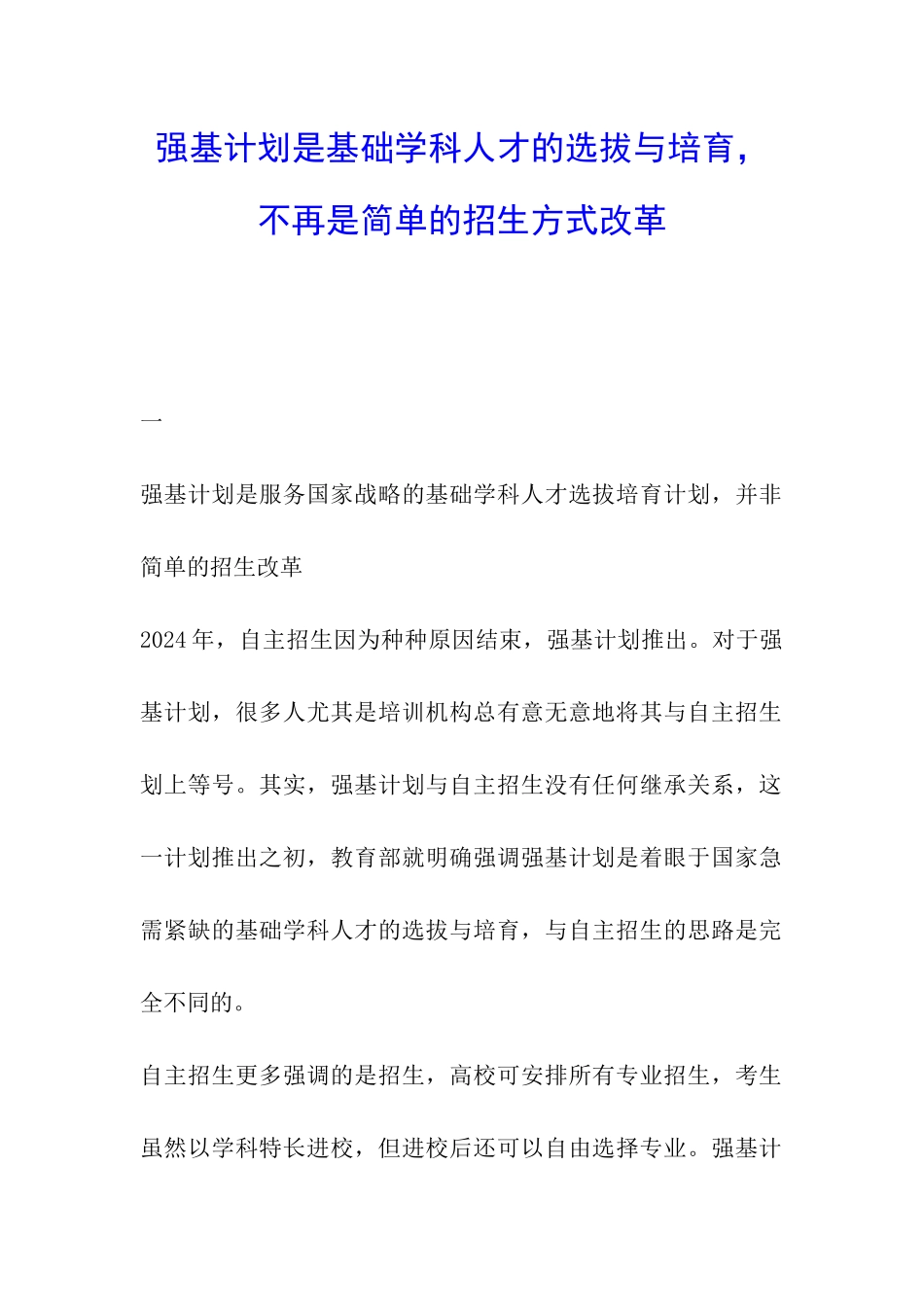 强基计划是基础学科人才的选拔与培育，不再是简单的招生方式改革

一

强基计划是服务国家战略的基础学科人才选拔培育计划，并非简单的招生改革

2024年，自主招生因为种种原因结束，强基计划推出。对于强基计划，很多人尤其是培训机构总有意无意地将其与自主招生划上等号。其实，强基计划与自主招生没有任何继承关系，这一计划推出之初，教育部就明确强调强基计划是着眼于国家急需紧缺的基础学科人才的选拔与培育，与自主招生的思路是完全不同的。

自主招生更多强调的是招生，高校可安排所有专业招生，考生虽然以学科特长进校，但进校后还可以自由选择专业。强基计